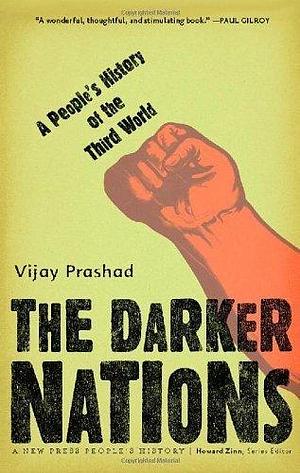 "A wonderful, thoughtful, and stimulating book." —PAUL GILROY

A People's History of the Third World

Vijay Prashad

THE DARKER NATIONS

A NEW PRESS PEOPLE'S HISTORY | Howard Zinn, Series Editor